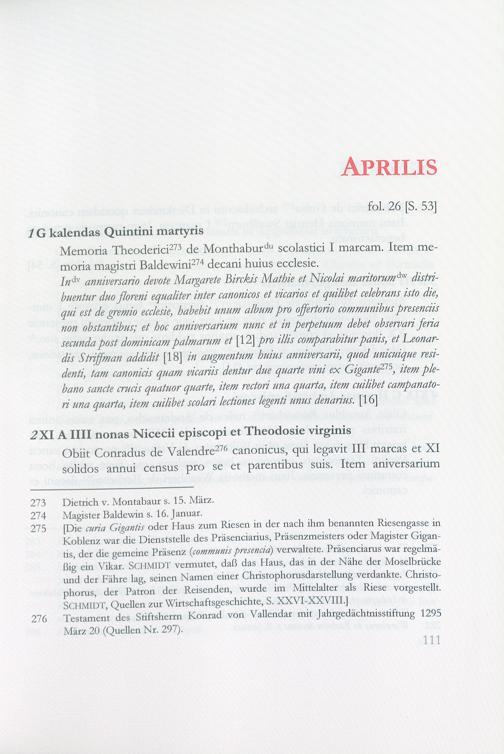 APRILIS

fol. 26 [S. 53]

1 G kalendas Quintini martyris

Memoria Theoderici$^{273}$ de Monthabur$^{du}$ scolastici I marcam. Item memoria magistri Baldewini$^{274}$ decani huius ecclesie.

In$^{dv}$ anniversario devote Margarete Birckis Mathie et Nicolai maritorum$^{dw}$ distribuentur duo floreni equaliter inter canonicos et vicarios et quilibet celebrans isto die, qui est de gremio ecclesie, habebit unum album pro offertorio communibus presenciis non obstantibus; et hoc anniversarium nunc et in perpetuum debet observari feria secunda post dominicam palmarum et [12] pro illis comparabitur panis, et Leonardis Striffman addidit [18] in augmentum huius anniversarii, quod unicuique residenti, tam canonicis quam vicariis dentur due quarte vini ex Gigante$^{275}$, item plebano sancte crucis quatuor quarte, item rectori una quarta, item cuilibet campanatori una quarta, item cuilibet scolari lectiones legenti unus denarius. [16]

2 XI A IIII nonas Nicecii episcopi et Theodosie virginis

Obiit Conradus de Valendre$^{276}$ canonicus, qui legavit III marcas et XI solidos annui census pro se et parentibus suis. Item aniversarium

273 Dietrich v. Montabaur s. 15. März.
274 Magister Baldewin s. 16. Januar.
275 [Die curia Gigantis oder Haus zum Riesen in der nach ihm benannten Riesengasse in Koblenz war die Dienststelle des Präsenciarius, Präsenzmeisters oder Magister Gigantis, der die gemeine Präsenz (communis presencia) verwaltete. Präsenciarus war regelmäßig ein Vikar. SCHMIDT vermutet, daß das Haus, das in der Nähe der Moselbrücke und der Fähre lag, seinen Namen einer Christophorusdarstellung verdankte. Christophorus, der Patron der Reisenden, wurde im Mittelalter als Riese vorgestellt. SCHMIDT, Quellen zur Wirtschaftsgeschichte, S. XXVI-XXVIII.]
276 Testament des Stiftsherrn Konrad von Vallendar mit Jahrgedächtnisstiftung 1295 März 20 (Quellen Nr. 297).

111